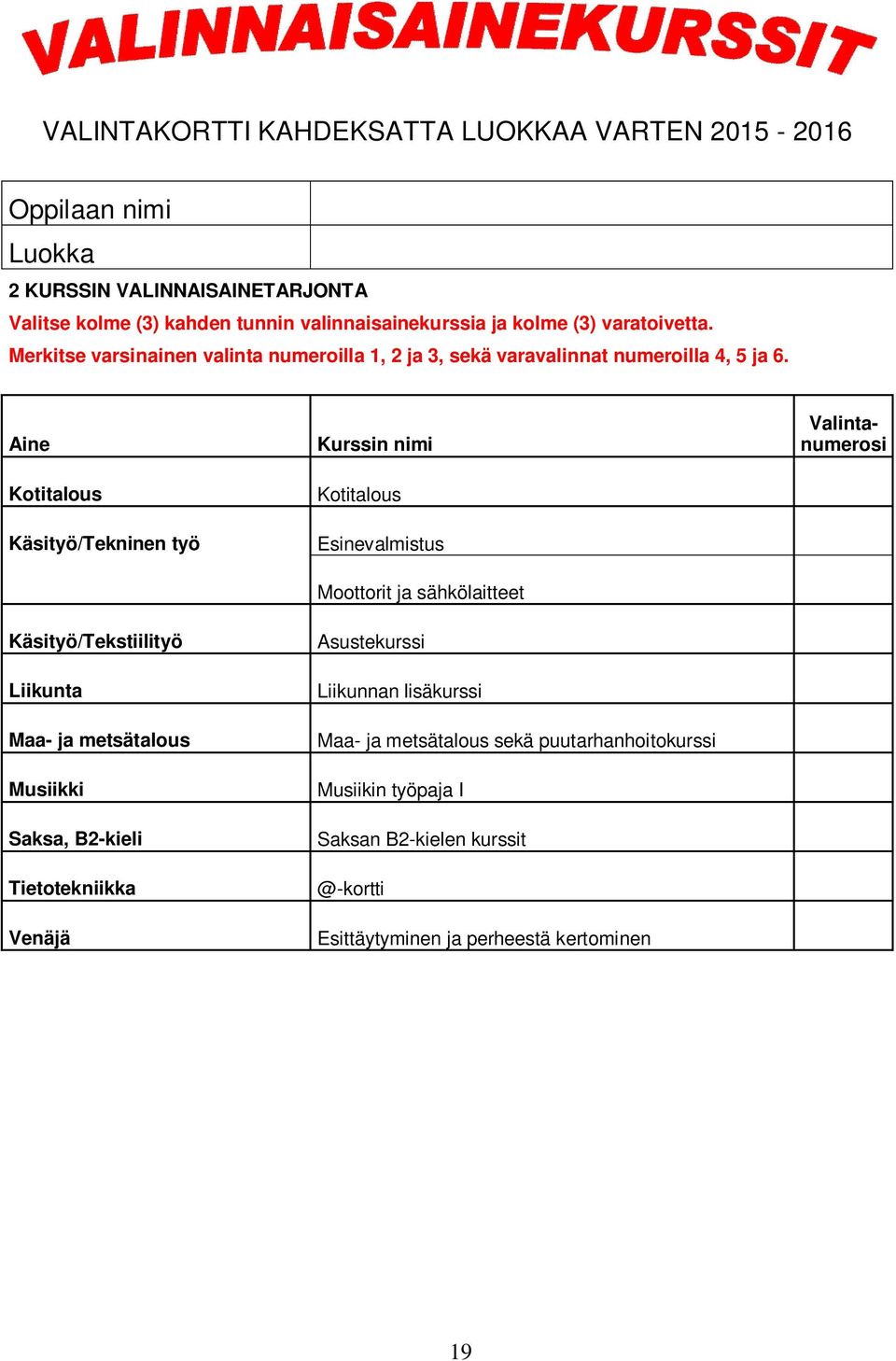 VALINNAISAINEKURSSIT

VALINTAKORTTI KAHDEKSATTA LUOKKAA VARTEN 2015 - 2016

| Oppilaan nimi | |
|---|---|
| Luokka | |

2 KURSSIN VALINNAISAINETARJONTA
Valitse kolme (3) kahden tunnin valinnaisainekurssia ja kolme (3) varatoivetta.
Merkitse varsinainen valinta numeroilla 1, 2 ja 3, sekä varavalinnat numeroilla 4, 5 ja 6.

| Aine | Kurssin nimi | Valintanumerosi |
|---|---|---|
| Kotitalous | Kotitalous | |
| Käsityö/Tekninen työ | Esinevalmistus | |
| | Moottorit ja sähkölaitteet | |
| Käsityö/Tekstiilityö | Asustekurssi | |
| Liikunta | Liikunnan lisäkurssi | |
| Maa- ja metsätalous | Maa- ja metsätalous sekä puutarhanhoitokurssi | |
| Musiikki | Musiikin työpaja I | |
| Saksa, B2-kieli | Saksan B2-kielen kurssit | |
| Tietotekniikka | @-kortti | |
| Venäjä | Esittäytyminen ja perheestä kertominen | |

19